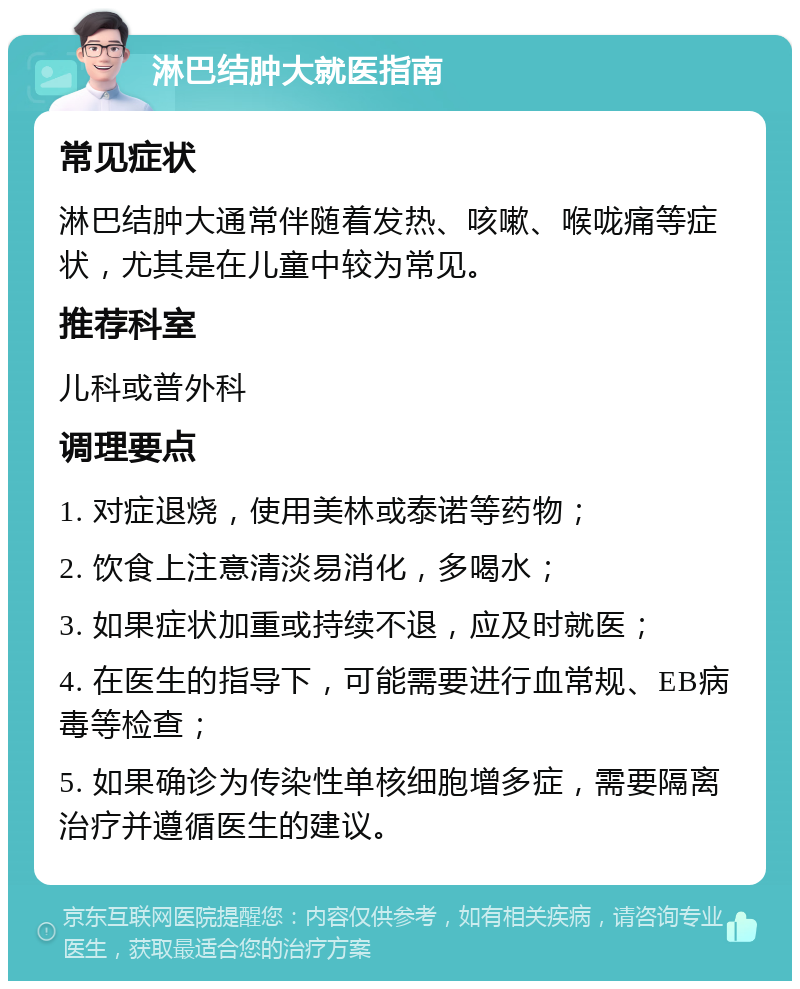 淋巴结肿大就医指南

常见症状

淋巴结肿大通常伴随着发热、咳嗽、喉咙痛等症状，尤其是在儿童中较为常见。

推荐科室

儿科或普外科

调理要点

1. 对症退烧，使用美林或泰诺等药物；

2. 饮食上注意清淡易消化，多喝水；

3. 如果症状加重或持续不退，应及时就医；

4. 在医生的指导下，可能需要进行血常规、EB病毒等检查；

5. 如果确诊为传染性单核细胞增多症，需要隔离治疗并遵循医生的建议。

京东互联网医院提醒您：内容仅供参考，如有相关疾病，请咨询专业医生，获取最适合您的治疗方案